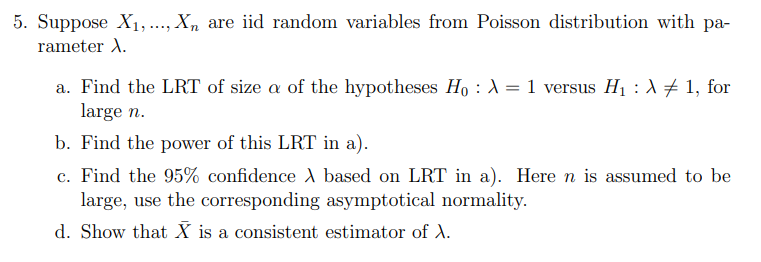 5. Suppose $X_1, ..., X_n$ are iid random variables from Poisson distribution with parameter $\lambda$.

a. Find the LRT of size $\alpha$ of the hypotheses $H_0 : \lambda = 1$ versus $H_1 : \lambda \neq 1$, for large $n$.

b. Find the power of this LRT in a).

c. Find the 95% confidence $\lambda$ based on LRT in a). Here $n$ is assumed to be large, use the corresponding asymptotical normality.

d. Show that $\bar{X}$ is a consistent estimator of $\lambda$.